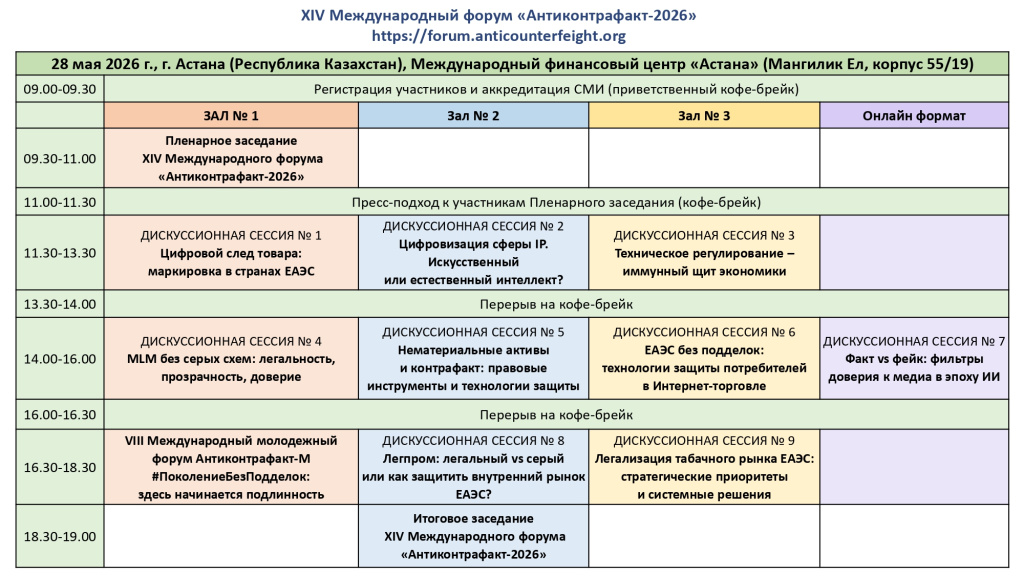 XIV Международный форум «Антиконтрафакт-2026»
https://forum.anticounterfeight.org

| 28 мая 2026 г., г. Астана (Республика Казахстан), Международный финансовый центр «Астана» (Мангилик Ел, корпус 55/19) | | | | |
|---|---|---|---|---|
| 09.00-09.30 | Регистрация участников и аккредитация СМИ (приветственный кофе-брейк) | | | |
| | ЗАЛ № 1 | Зал № 2 | Зал № 3 | Онлайн формат |
| 09.30-11.00 | Пленарное заседание XIV Международного форума «Антиконтрафакт-2026» | | | |
| 11.00-11.30 | Пресс-подход к участникам Пленарного заседания (кофе-брейк) | | | |
| 11.30-13.30 | ДИСКУССИОННАЯ СЕССИЯ № 1 Цифровой след товара: маркировка в странах ЕАЭС | ДИСКУССИОННАЯ СЕССИЯ № 2 Цифровизация сферы IP. Искусственный или естественный интеллект? | ДИСКУССИОННАЯ СЕССИЯ № 3 Техническое регулирование – иммунный щит экономики | |
| 13.30-14.00 | Перерыв на кофе-брейк | | | |
| 14.00-16.00 | ДИСКУССИОННАЯ СЕССИЯ № 4 MLM без серых схем: легальность, прозрачность, доверие | ДИСКУССИОННАЯ СЕССИЯ № 5 Нематериальные активы и контрафакт: правовые инструменты и технологии защиты | ДИСКУССИОННАЯ СЕССИЯ № 6 ЕАЭС без подделок: технологии защиты потребителей в Интернет-торговле | ДИСКУССИОННАЯ СЕССИЯ № 7 Факт vs фейк: фильтры доверия к медиа в эпоху ИИ |
| 16.00-16.30 | Перерыв на кофе-брейк | | | |
| 16.30-18.30 | VIII Международный молодежный форум Антиконтрафакт-М #ПоколениеБезПодделок: здесь начинается подлинность | ДИСКУССИОННАЯ СЕССИЯ № 8 Легпром: легальный vs серый или как защитить внутренний рынок ЕАЭС? | ДИСКУССИОННАЯ СЕССИЯ № 9 Легализация табачного рынка ЕАЭС: стратегические приоритеты и системные решения | |
| 18.30-19.00 | | Итоговое заседание XIV Международного форума «Антиконтрафакт-2026» | | |